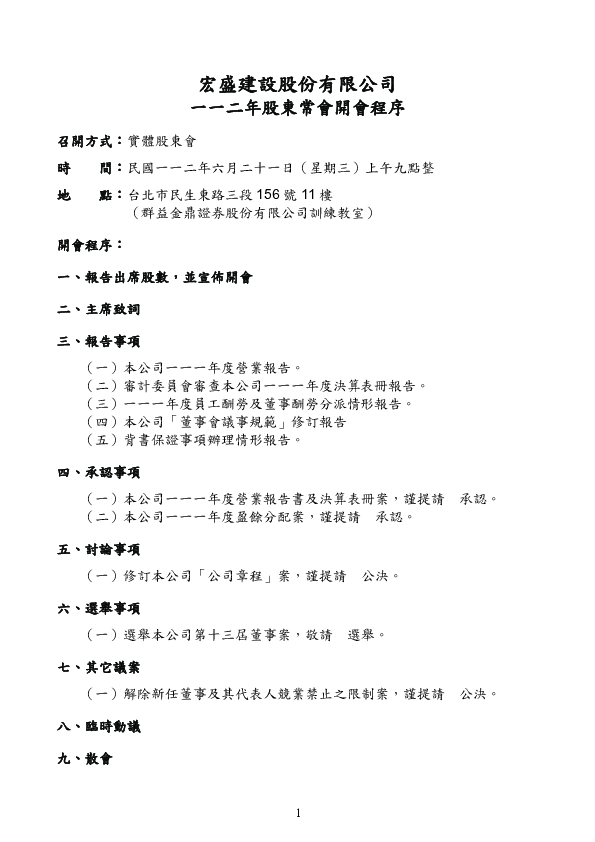 宏盛建設股份有限公司
一一二年股東常會開會程序

召開方式：實體股東會

時　　間：民國一一二年六月二十一日（星期三）上午九點整

地　　點：台北市民生東路三段 156 號 11 樓
（群益金鼎證券股份有限公司訓練教室）

開會程序：

一、報告出席股數，並宣佈開會

二、主席致詞

三、報告事項

（一）本公司一一一年度營業報告。
（二）審計委員會審查本公司一一一年度決算表冊報告。
（三）一一一年度員工酬勞及董事酬勞分派情形報告。
（四）本公司「董事會議事規範」修訂報告
（五）背書保證事項辦理情形報告。

四、承認事項

（一）本公司一一一年度營業報告書及決算表冊案，謹提請　承認。
（二）本公司一一一年度盈餘分配案，謹提請　承認。

五、討論事項

（一）修訂本公司「公司章程」案，謹提請　公決。

六、選舉事項

（一）選舉本公司第十三屆董事案，敬請　選舉。

七、其它議案

（一）解除新任董事及其代表人競業禁止之限制案，謹提請　公決。

八、臨時動議

九、散會

1